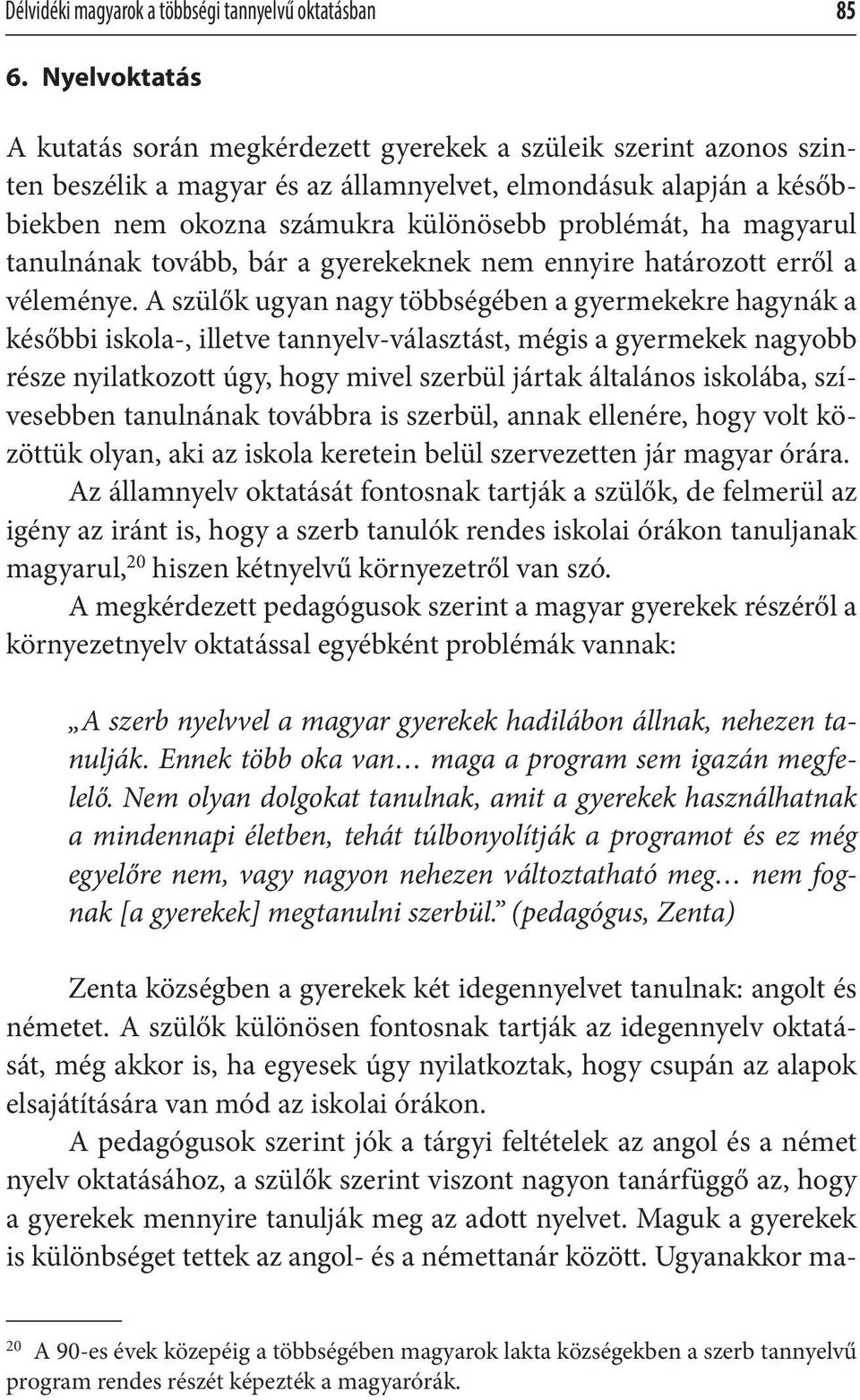 Délvidéki magyarok a többségi tannyelvű oktatásban 85

6. Nyelvoktatás

A kutatás során megkérdezett gyerekek a szüleik szerint azonos szinten beszélik a magyar és az államnyelvet, elmondásuk alapján a későbbiekben nem okozna számukra különösebb problémát, ha magyarul tanulnának tovább, bár a gyerekeknek nem ennyire határozott erről a véleménye. A szülők ugyan nagy többségében a gyermekekre hagynák a későbbi iskola-, illetve tannyelv-választást, mégis a gyermekek nagyobb része nyilatkozott úgy, hogy mivel szerbül jártak általános iskolába, szívesebben tanulnának továbbra is szerbül, annak ellenére, hogy volt közöttük olyan, aki az iskola keretein belül szervezetten jár magyar órára. Az államnyelv oktatását fontosnak tartják a szülők, de felmerül az igény az iránt is, hogy a szerb tanulók rendes iskolai órákon tanuljanak magyarul,$^{20}$ hiszen kétnyelvű környezetről van szó.

A megkérdezett pedagógusok szerint a magyar gyerekek részéről a környezetnyelv oktatással egyébként problémák vannak:

„A szerb nyelvvel a magyar gyerekek hadilábon állnak, nehezen tanulják. Ennek több oka van… maga a program sem igazán megfelelő. Nem olyan dolgokat tanulnak, amit a gyerekek használhatnak a mindennapi életben, tehát túlbonyolítják a programot és ez még egyelőre nem, vagy nagyon nehezen változtatható meg… nem fognak [a gyerekek] megtanulni szerbül.” (pedagógus, Zenta)

Zenta községben a gyerekek két idegennyelvet tanulnak: angolt és németet. A szülők különösen fontosnak tartják az idegennyelv oktatását, még akkor is, ha egyesek úgy nyilatkoztak, hogy csupán az alapok elsajátítására van mód az iskolai órákon.

A pedagógusok szerint jók a tárgyi feltételek az angol és a német nyelv oktatásához, a szülők szerint viszont nagyon tanárfüggő az, hogy a gyerekek mennyire tanulják meg az adott nyelvet. Maguk a gyerekek is különbséget tettek az angol- és a némettanár között. Ugyanakkor ma-

$^{20}$ A 90-es évek közepéig a többségében magyarok lakta községekben a szerb tannyelvű program rendes részét képezték a magyarórák.